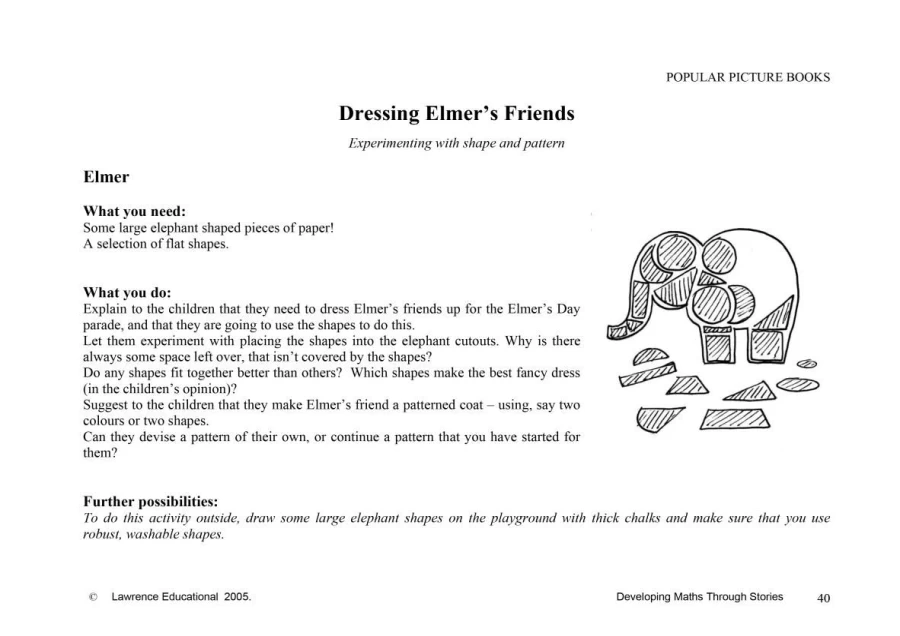 POPULAR PICTURE BOOKS

Dressing Elmer's Friends

Experimenting with shape and pattern

Elmer

What you need:
Some large elephant shaped pieces of paper!
A selection of flat shapes.

What you do:
Explain to the children that they need to dress Elmer's friends up for the Elmer's Day parade, and that they are going to use the shapes to do this.
Let them experiment with placing the shapes into the elephant cutouts. Why is there always some space left over, that isn't covered by the shapes?
Do any shapes fit together better than others? Which shapes make the best fancy dress (in the children's opinion)?
Suggest to the children that they make Elmer's friend a patterned coat – using, say two colours or two shapes.
Can they devise a pattern of their own, or continue a pattern that you have started for them?

Further possibilities:
To do this activity outside, draw some large elephant shapes on the playground with thick chalks and make sure that you use robust, washable shapes.

© Lawrence Educational 2005.

Developing Maths Through Stories 40